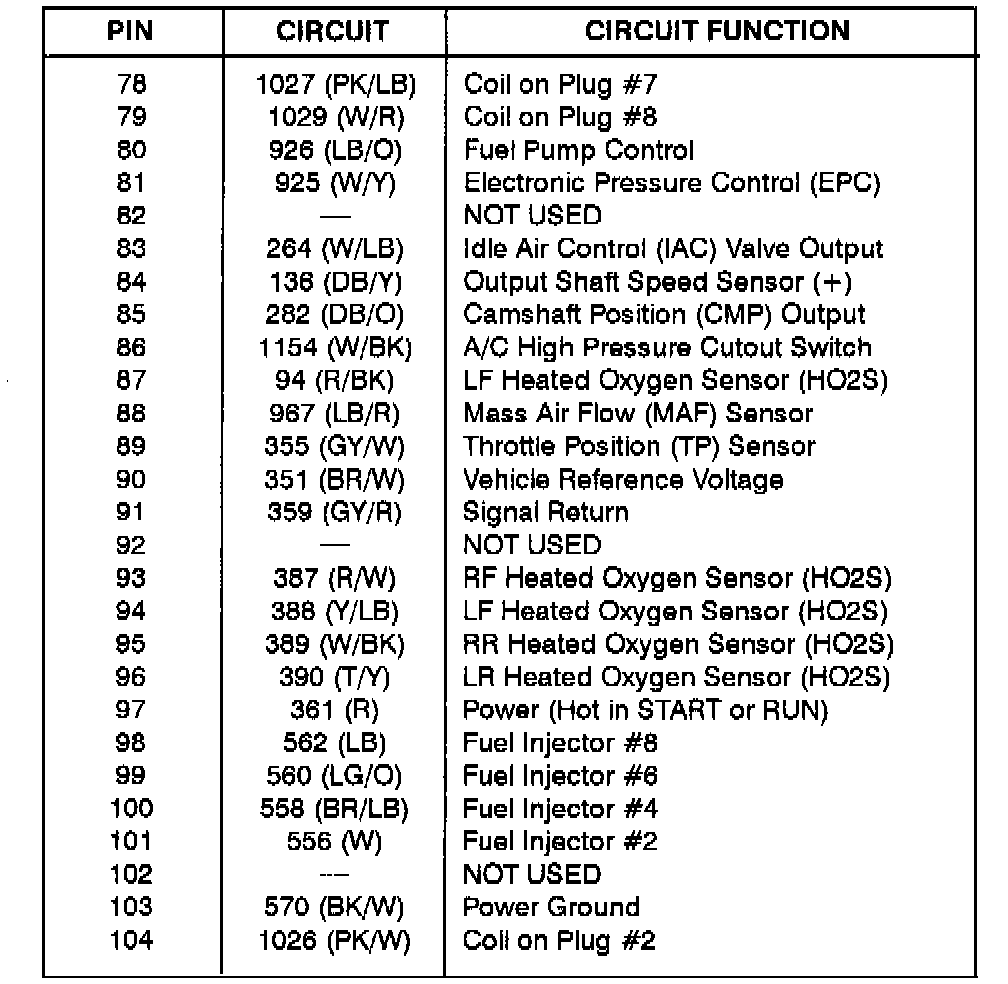 | PIN | CIRCUIT | CIRCUIT FUNCTION |
|---|---|---|
| 78 | 1027 (PK/LB) | Coil on Plug #7 |
| 79 | 1029 (W/R) | Coil on Plug #8 |
| 80 | 926 (LB/O) | Fuel Pump Control |
| 81 | 925 (W/Y) | Electronic Pressure Control (EPC) |
| 82 | — | NOT USED |
| 83 | 264 (W/LB) | Idle Air Control (IAC) Valve Output |
| 84 | 136 (DB/Y) | Output Shaft Speed Sensor (+) |
| 85 | 282 (DB/O) | Camshaft Position (CMP) Output |
| 86 | 1154 (W/BK) | A/C High Pressure Cutout Switch |
| 87 | 94 (R/BK) | LF Heated Oxygen Sensor (HO2S) |
| 88 | 967 (LB/R) | Mass Air Flow (MAF) Sensor |
| 89 | 355 (GY/W) | Throttle Position (TP) Sensor |
| 90 | 351 (BR/W) | Vehicle Reference Voltage |
| 91 | 359 (GY/R) | Signal Return |
| 92 | — | NOT USED |
| 93 | 387 (R/W) | RF Heated Oxygen Sensor (HO2S) |
| 94 | 388 (Y/LB) | LF Heated Oxygen Sensor (HO2S) |
| 95 | 389 (W/BK) | RR Heated Oxygen Sensor (HO2S) |
| 96 | 390 (T/Y) | LR Heated Oxygen Sensor (HO2S) |
| 97 | 361 (R) | Power (Hot in START or RUN) |
| 98 | 562 (LB) | Fuel Injector #8 |
| 99 | 560 (LG/O) | Fuel Injector #6 |
| 100 | 558 (BR/LB) | Fuel Injector #4 |
| 101 | 556 (W) | Fuel Injector #2 |
| 102 | — | NOT USED |
| 103 | 570 (BK/W) | Power Ground |
| 104 | 1026 (PK/W) | Coil on Plug #2 |